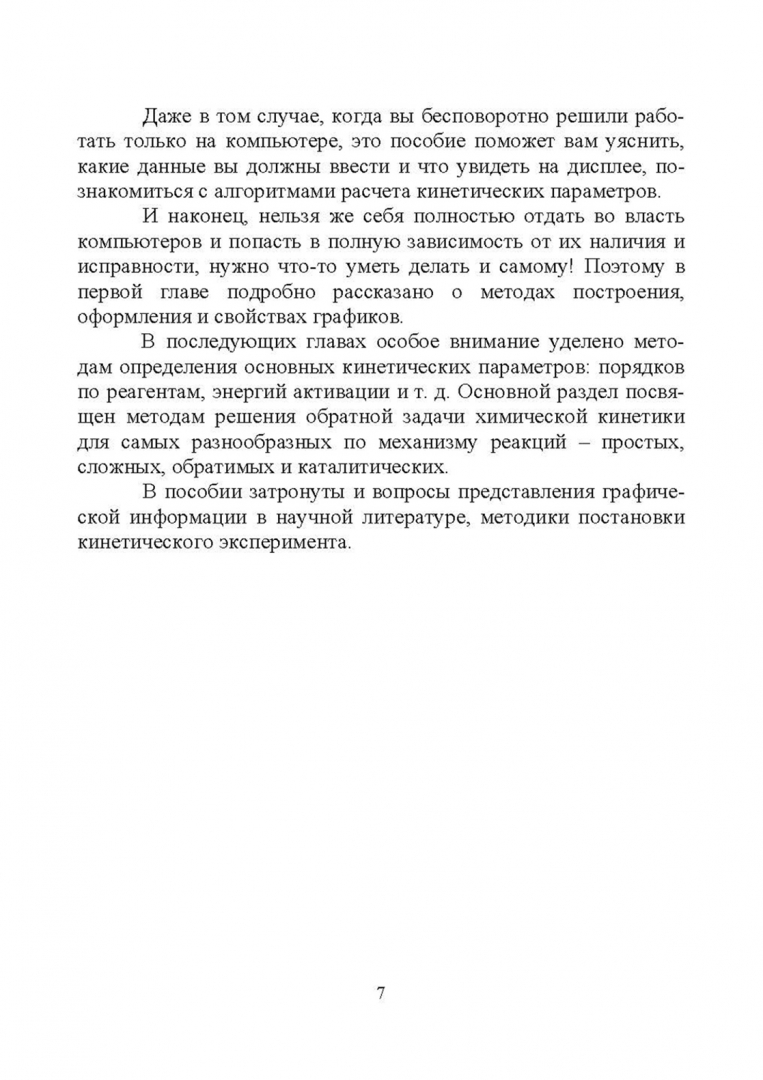 Даже в том случае, когда вы бесповоротно решили работать только на компьютере, это пособие поможет вам уяснить, какие данные вы должны ввести и что увидеть на дисплее, познакомиться с алгоритмами расчета кинетических параметров.

И наконец, нельзя же себя полностью отдать во власть компьютеров и попасть в полную зависимость от их наличия и исправности, нужно что-то уметь делать и самому! Поэтому в первой главе подробно рассказано о методах построения, оформления и свойствах графиков.

В последующих главах особое внимание уделено методам определения основных кинетических параметров: порядков по реагентам, энергий активации и т. д. Основной раздел посвящен методам решения обратной задачи химической кинетики для самых разнообразных по механизму реакций – простых, сложных, обратимых и каталитических.

В пособии затронуты и вопросы представления графической информации в научной литературе, методики постановки кинетического эксперимента.

7